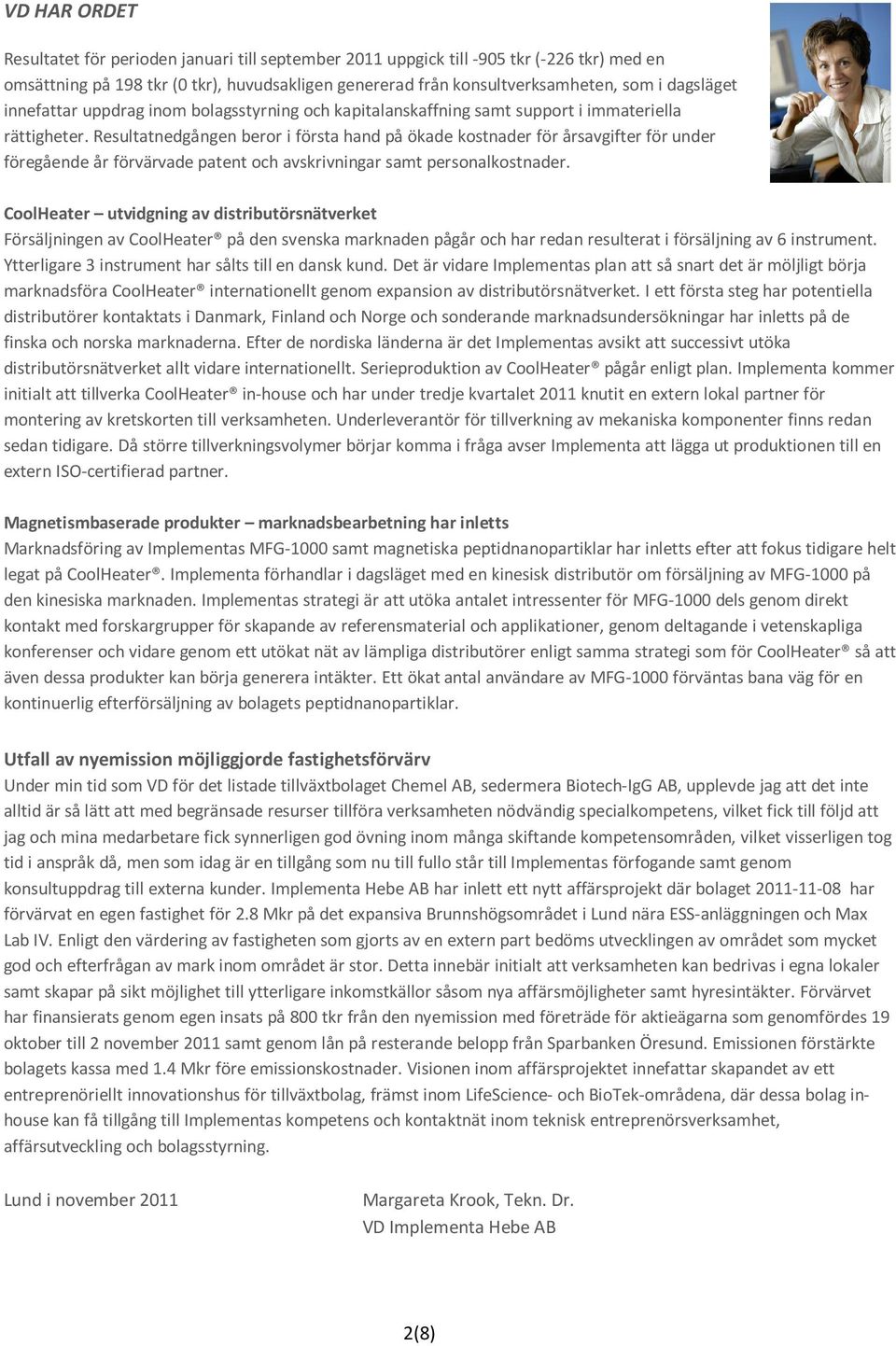 VD HAR ORDET

Resultatet för perioden januari till september 2011 uppgick till -905 tkr (-226 tkr) med en omsättning på 198 tkr (0 tkr), huvudsakligen genererad från konsultverksamheten, som i dagsläget innefattar uppdrag inom bolagsstyrning och kapitalanskaffning samt support i immateriella rättigheter. Resultatnedgången beror i första hand på ökade kostnader för årsavgifter för under föregående år förvärvade patent och avskrivningar samt personalkostnader.

CoolHeater – utvidgning av distributörsnätverket
Försäljningen av CoolHeater® på den svenska marknaden pågår och har redan resulterat i försäljning av 6 instrument. Ytterligare 3 instrument har sålts till en dansk kund. Det är vidare Implementas plan att så snart det är möjligt börja marknadsföra CoolHeater® internationellt genom expansion av distributörsnätverket. I ett första steg har potentiella distributörer kontaktats i Danmark, Finland och Norge och sonderande marknadsundersökningar har inletts på de finska och norska marknaderna. Efter de nordiska länderna är det Implementas avsikt att successivt utöka distributörsnätverket allt vidare internationellt. Serieproduktion av CoolHeater® pågår enligt plan. Implementa kommer initialt att tillverka CoolHeater® in-house och har under tredje kvartalet 2011 knutit en extern lokal partner för montering av kretskorten till verksamheten. Underleverantör för tillverkning av mekaniska komponenter finns redan sedan tidigare. Då större tillverkningsvolymer börjar komma i fråga avser Implementa att lägga ut produktionen till en extern ISO-certifierad partner.

Magnetismbaserade produkter – marknadsbearbetning har inletts
Marknadsföring av Implementas MFG-1000 samt magnetiska peptidnanopartiklar har inletts efter att fokus tidigare helt legat på CoolHeater®. Implementa förhandlar i dagsläget med en kinesisk distributör om försäljning av MFG-1000 på den kinesiska marknaden. Implementas strategi är att utöka antalet intressenter för MFG-1000 dels genom direkt kontakt med forskargrupper för skapande av referensmaterial och applikationer, genom deltagande i vetenskapliga konferenser och vidare genom ett utökat nät av lämpliga distributörer enligt samma strategi som för CoolHeater® så att även dessa produkter kan börja generera intäkter. Ett ökat antal användare av MFG-1000 förväntas bana väg för en kontinuerlig efterförsäljning av bolagets peptidnanopartiklar.

Utfall av nyemission möjliggjorde fastighetsförvärv
Under min tid som VD för det listade tillväxtbolaget Chemel AB, sedermera Biotech-IgG AB, upplevde jag att det inte alltid är så lätt att med begränsade resurser tillföra verksamheten nödvändig specialkompetens, vilket fick till följd att jag och mina medarbetare fick synnerligen god övning inom många skiftande kompetensområden, vilket visserligen tog tid i anspråk då, men som idag är en tillgång som nu till fullo står till Implementas förfogande samt genom konsultuppdrag till externa kunder. Implementa Hebe AB har inlett ett nytt affärsprojekt där bolaget 2011-11-08 har förvärvat en egen fastighet för 2.8 Mkr på det expansiva Brunnshögsområdet i Lund nära ESS-anläggningen och Max Lab IV. Enligt den värdering av fastigheten som gjorts av en extern part bedöms utvecklingen av området som mycket god och efterfrågan av mark inom området är stor. Detta innebär initialt att verksamheten kan bedrivas i egna lokaler samt skapar på sikt möjlighet till ytterligare inkomstkällor såsom nya affärsmöjligheter samt hyresintäkter. Förvärvet har finansierats genom egen insats på 800 tkr från den nyemission med företräde för aktieägarna som genomfördes 19 oktober till 2 november 2011 samt genom lån på resterande belopp från Sparbanken Öresund. Emissionen förstärkte bolagets kassa med 1.4 Mkr före emissionskostnader. Visionen inom affärsprojektet innefattar skapandet av ett entreprenöriellt innovationshus för tillväxtbolag, främst inom LifeScience- och BioTek-områdena, där dessa bolag in-house kan få tillgång till Implementas kompetens och kontaktnät inom teknisk entreprenörsverksamhet, affärsutveckling och bolagsstyrning.

Lund i november 2011

Margareta Krook, Tekn. Dr.
VD Implementa Hebe AB

2(8)